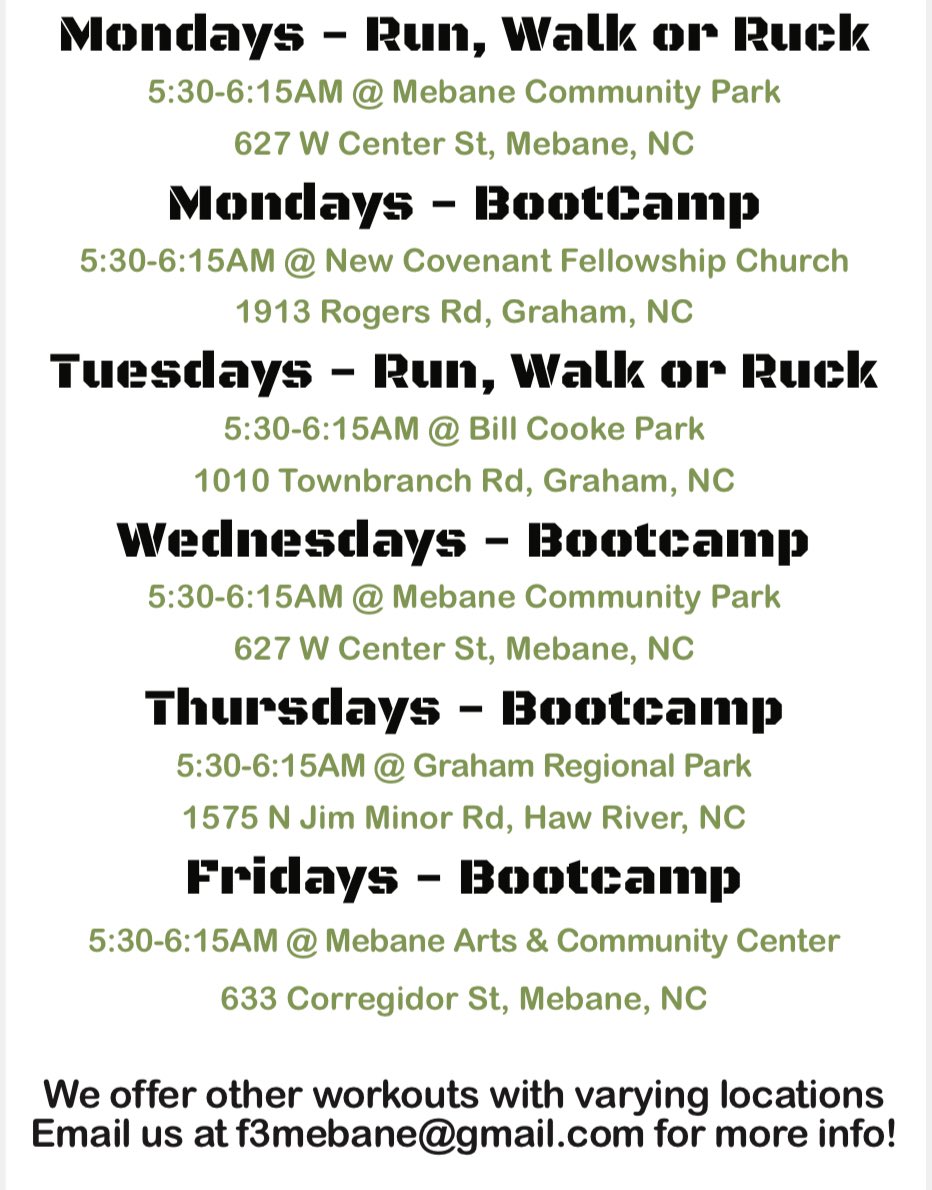 Mondays - Run, Walk or Ruck
5:30-6:15AM @ Mebane Community Park
627 W Center St, Mebane, NC

Mondays - BootCamp
5:30-6:15AM @ New Covenant Fellowship Church
1913 Rogers Rd, Graham, NC

Tuesdays - Run, Walk or Ruck
5:30-6:15AM @ Bill Cooke Park
1010 Townbranch Rd, Graham, NC

Wednesdays - Bootcamp
5:30-6:15AM @ Mebane Community Park
627 W Center St, Mebane, NC

Thursdays - Bootcamp
5:30-6:15AM @ Graham Regional Park
1575 N Jim Minor Rd, Haw River, NC

Fridays - Bootcamp
5:30-6:15AM @ Mebane Arts & Community Center
633 Corregidor St, Mebane, NC

We offer other workouts with varying locations
Email us at f3mebane@gmail.com for more info!